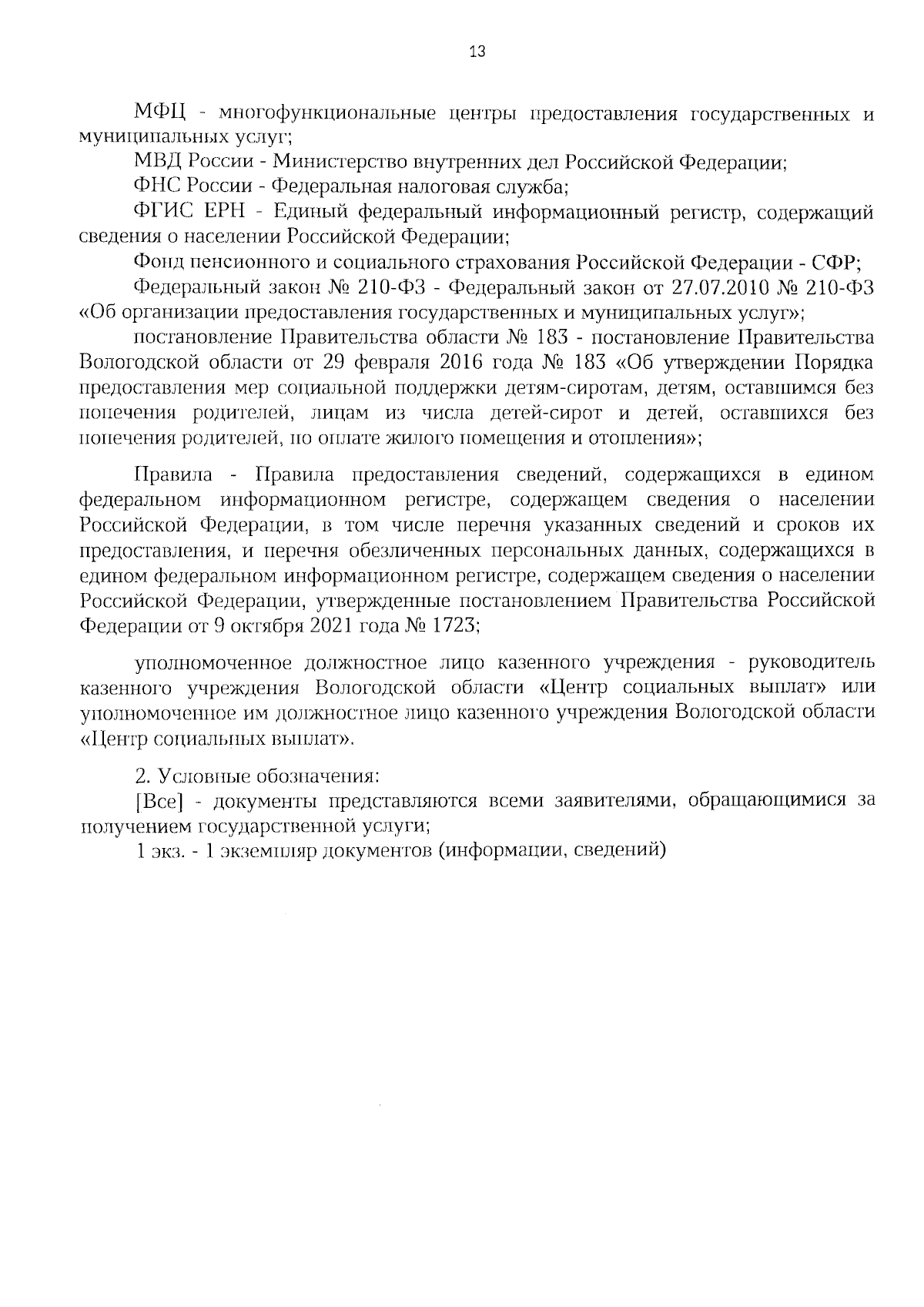 13

МФЦ - многофункциональные центры предоставления государственных и муниципальных услуг;

МВД России - Министерство внутренних дел Российской Федерации;

ФНС России - Федеральная налоговая служба;

ФГИС ЕРН - Единый федеральный информационный регистр, содержащий сведения о населении Российской Федерации;

Фонд пенсионного и социального страхования Российской Федерации - СФР;

Федеральный закон № 210-ФЗ - Федеральный закон от 27.07.2010 № 210-ФЗ «Об организации предоставления государственных и муниципальных услуг»;

постановление Правительства области № 183 - постановление Правительства Вологодской области от 29 февраля 2016 года № 183 «Об утверждении Порядка предоставления мер социальной поддержки детям-сиротам, детям, оставшимся без попечения родителей, лицам из числа детей-сирот и детей, оставшихся без попечения родителей, по оплате жилого помещения и отопления»;

Правила - Правила предоставления сведений, содержащихся в едином федеральном информационном регистре, содержащем сведения о населении Российской Федерации, в том числе перечня указанных сведений и сроков их предоставления, и перечня обезличенных персональных данных, содержащихся в едином федеральном информационном регистре, содержащем сведения о населении Российской Федерации, утвержденные постановлением Правительства Российской Федерации от 9 октября 2021 года № 1723;

уполномоченное должностное лицо казенного учреждения - руководитель казенного учреждения Вологодской области «Центр социальных выплат» или уполномоченное им должностное лицо казенного учреждения Вологодской области «Центр социальных выплат».

2. Условные обозначения:

[Все] - документы представляются всеми заявителями, обращающимися за получением государственной услуги;

1 экз. - 1 экземпляр документов (информации, сведений)